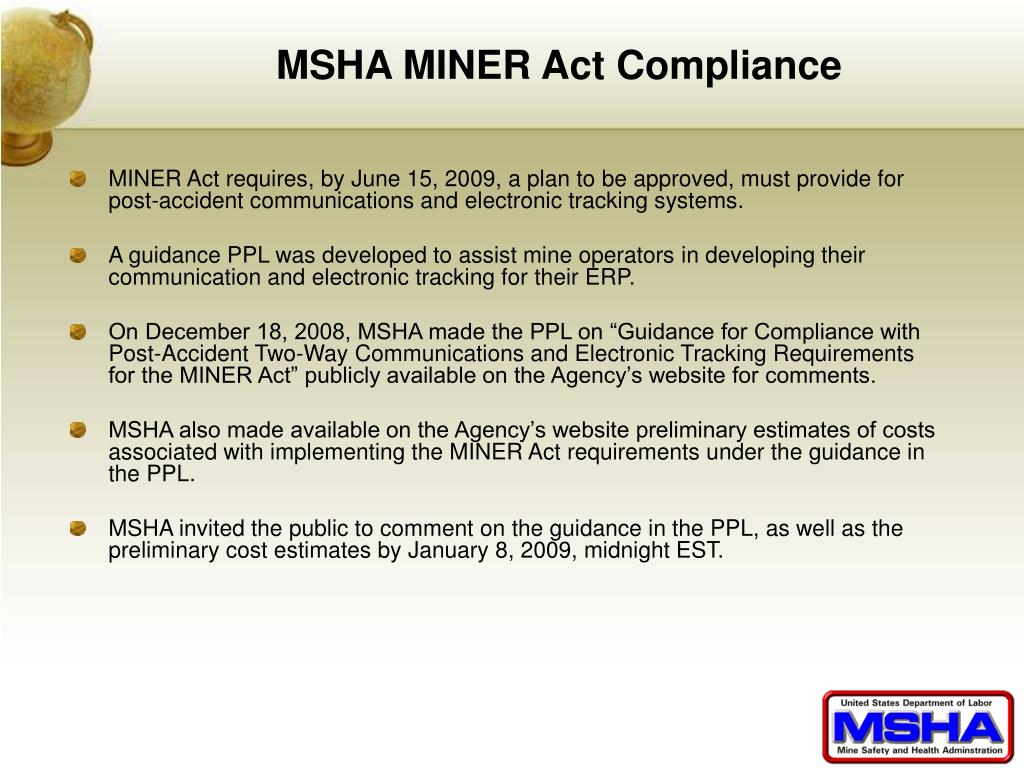 MSHA MINER Act Compliance

MINER Act requires, by June 15, 2009, a plan to be approved, must provide for post-accident communications and electronic tracking systems.

A guidance PPL was developed to assist mine operators in developing their communication and electronic tracking for their ERP.

On December 18, 2008, MSHA made the PPL on “Guidance for Compliance with Post-Accident Two-Way Communications and Electronic Tracking Requirements for the MINER Act” publicly available on the Agency’s website for comments.

MSHA also made available on the Agency’s website preliminary estimates of costs associated with implementing the MINER Act requirements under the guidance in the PPL.

MSHA invited the public to comment on the guidance in the PPL, as well as the preliminary cost estimates by January 8, 2009, midnight EST.

United States Department of Labor
MSHA
Mine Safety and Health Adminstration